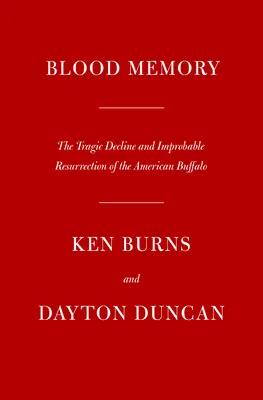 BLOOD MEMORY

The Tragic Decline and Improbable Resurrection of the American Buffalo

KEN BURNS

and

DAYTON DUNCAN